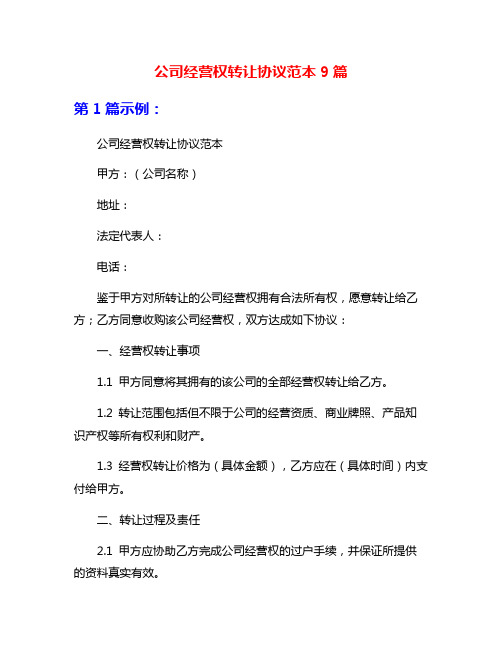 公司经营权转让协议范本 9 篇

第 1 篇示例：

公司经营权转让协议范本

甲方：（公司名称）

地址：

法定代表人：

电话：

鉴于甲方对所转让的公司经营权拥有合法所有权，愿意转让给乙方；乙方同意收购该公司经营权，双方达成如下协议：

一、经营权转让事项

1.1 甲方同意将其拥有的该公司的全部经营权转让给乙方。

1.2 转让范围包括但不限于公司的经营资质、商业牌照、产品知识产权等所有权利和财产。

1.3 经营权转让价格为（具体金额），乙方应在（具体时间）内支付给甲方。

二、转让过程及责任

2.1 甲方应协助乙方完成公司经营权的过户手续，并保证所提供的资料真实有效。